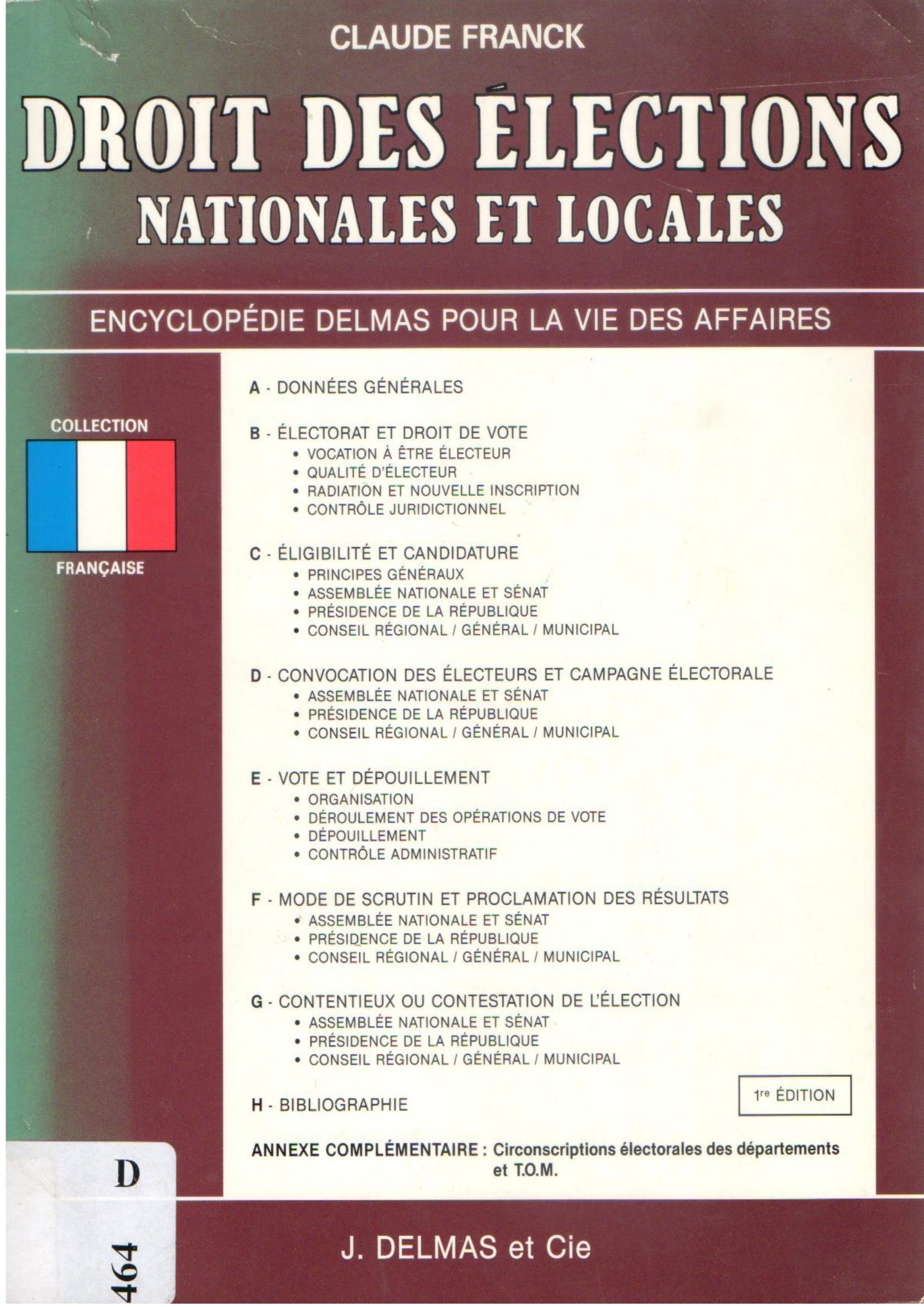 CLAUDE FRANCK

DROIT DES ÉLECTIONS
NATIONALES ET LOCALES

ENCYCLOPÉDIE DELMAS POUR LA VIE DES AFFAIRES

COLLECTION
FRANÇAISE

A - DONNÉES GÉNÉRALES

B - ÉLECTORAT ET DROIT DE VOTE
• VOCATION À ÊTRE ÉLECTEUR
• QUALITÉ D'ÉLECTEUR
• RADIATION ET NOUVELLE INSCRIPTION
• CONTRÔLE JURIDICTIONNEL

C - ÉLIGIBILITÉ ET CANDIDATURE
• PRINCIPES GÉNÉRAUX
• ASSEMBLÉE NATIONALE ET SÉNAT
• PRÉSIDENCE DE LA RÉPUBLIQUE
• CONSEIL RÉGIONAL / GÉNÉRAL / MUNICIPAL

D - CONVOCATION DES ÉLECTEURS ET CAMPAGNE ÉLECTORALE
• ASSEMBLÉE NATIONALE ET SÉNAT
• PRÉSIDENCE DE LA RÉPUBLIQUE
• CONSEIL RÉGIONAL / GÉNÉRAL / MUNICIPAL

E - VOTE ET DÉPOUILLEMENT
• ORGANISATION
• DÉROULEMENT DES OPÉRATIONS DE VOTE
• DÉPOUILLEMENT
• CONTRÔLE ADMINISTRATIF

F - MODE DE SCRUTIN ET PROCLAMATION DES RÉSULTATS
• ASSEMBLÉE NATIONALE ET SÉNAT
• PRÉSIDENCE DE LA RÉPUBLIQUE
• CONSEIL RÉGIONAL / GÉNÉRAL / MUNICIPAL

G - CONTENTIEUX OU CONTESTATION DE L'ÉLECTION
• ASSEMBLÉE NATIONALE ET SÉNAT
• PRÉSIDENCE DE LA RÉPUBLIQUE
• CONSEIL RÉGIONAL / GÉNÉRAL / MUNICIPAL

H - BIBLIOGRAPHIE

1re ÉDITION

ANNEXE COMPLÉMENTAIRE : Circonscriptions électorales des départements et T.O.M.

D
464

J. DELMAS et Cie